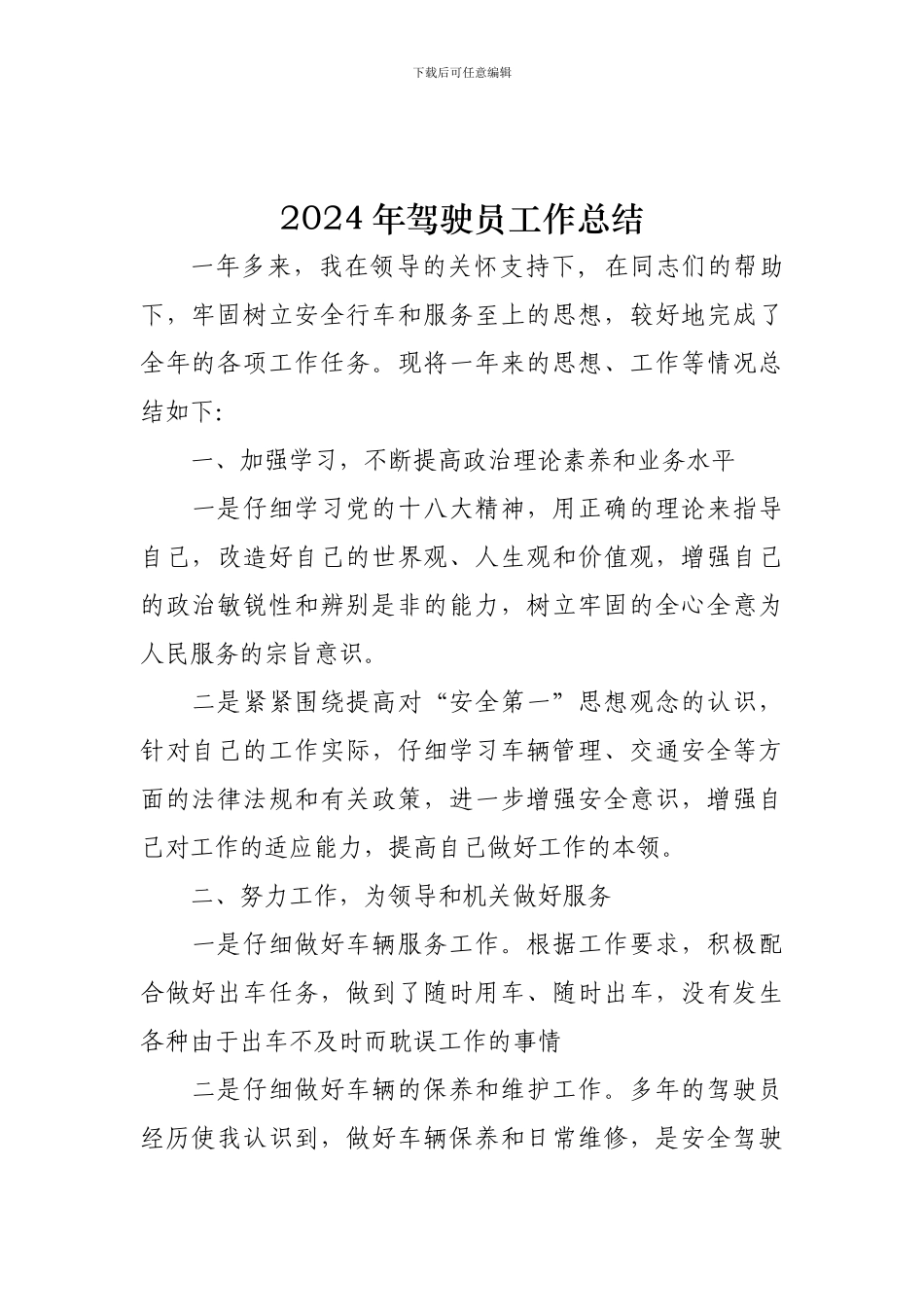 下载后可任意编辑

2024 年驾驶员工作总结

一年多来，我在领导的关怀支持下，在同志们的帮助下，牢固树立安全行车和服务至上的思想，较好地完成了全年的各项工作任务。现将一年来的思想、工作等情况总结如下:

一、加强学习，不断提高政治理论素养和业务水平

一是仔细学习党的十八大精神，用正确的理论来指导自己，改造好自己的世界观、人生观和价值观，增强自己的政治敏锐性和辨别是非的能力，树立牢固的全心全意为人民服务的宗旨意识。

二是紧紧围绕提高对“安全第一”思想观念的认识，针对自己的工作实际，仔细学习车辆管理、交通安全等方面的法律法规和有关政策，进一步增强安全意识，增强自己对工作的适应能力，提高自己做好工作的本领。

二、努力工作，为领导和机关做好服务

一是仔细做好车辆服务工作。根据工作要求，积极配合做好出车任务，做到了随时用车、随时出车，没有发生各种由于出车不及时而耽误工作的事情

二是仔细做好车辆的保养和维护工作。多年的驾驶员经历使我认识到，做好车辆保养和日常维修，是安全驾驶